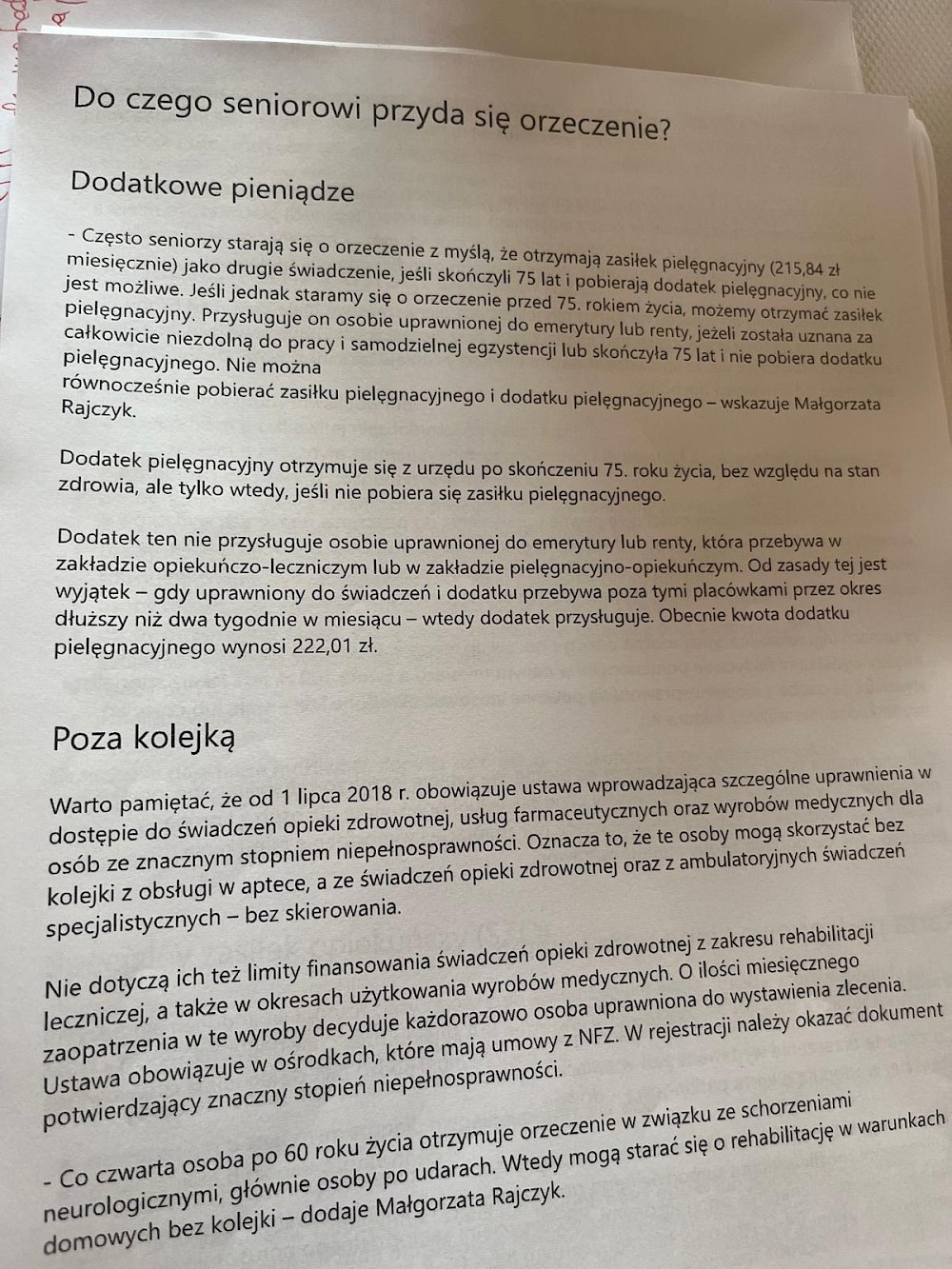 Do czego seniorowi przyda się orzeczenie?

Dodatkowe pieniądze

- Często seniorzy starają się o orzeczenie z myślą, że otrzymają zasiłek pielęgnacyjny (215,84 zł miesięcznie) jako drugie świadczenie, jeśli skończyli 75 lat i pobierają dodatek pielęgnacyjny, co nie jest możliwe. Jeśli jednak staramy się o orzeczenie przed 75. rokiem życia, możemy otrzymać zasiłek pielęgnacyjny. Przysługuje on osobie uprawnionej do emerytury lub renty, jeżeli została uznana za całkowicie niezdolną do pracy i samodzielnej egzystencji lub skończyła 75 lat i nie pobiera dodatku pielęgnacyjnego. Nie można
równocześnie pobierać zasiłku pielęgnacyjnego i dodatku pielęgnacyjnego – wskazuje Małgorzata Rajczyk.

Dodatek pielęgnacyjny otrzymuje się z urzędu po skończeniu 75. roku życia, bez względu na stan zdrowia, ale tylko wtedy, jeśli nie pobiera się zasiłku pielęgnacyjnego.

Dodatek ten nie przysługuje osobie uprawnionej do emerytury lub renty, która przebywa w zakładzie opiekuńczo-leczniczym lub w zakładzie pielęgnacyjno-opiekuńczym. Od zasady tej jest wyjątek – gdy uprawniony do świadczeń i dodatku przebywa poza tymi placówkami przez okres dłuższy niż dwa tygodnie w miesiącu – wtedy dodatek przysługuje. Obecnie kwota dodatku pielęgnacyjnego wynosi 222,01 zł.

Poza kolejką

Warto pamiętać, że od 1 lipca 2018 r. obowiązuje ustawa wprowadzająca szczególne uprawnienia w dostępie do świadczeń opieki zdrowotnej, usług farmaceutycznych oraz wyrobów medycznych dla osób ze znacznym stopniem niepełnosprawności. Oznacza to, że te osoby mogą skorzystać bez kolejki z obsługi w aptece, a ze świadczeń opieki zdrowotnej oraz z ambulatoryjnych świadczeń specjalistycznych – bez skierowania.

Nie dotyczą ich też limity finansowania świadczeń opieki zdrowotnej z zakresu rehabilitacji leczniczej, a także w okresach użytkowania wyrobów medycznych. O ilości miesięcznego zaopatrzenia w te wyroby decyduje każdorazowo osoba uprawniona do wystawienia zlecenia. Ustawa obowiązuje w ośrodkach, które mają umowy z NFZ. W rejestracji należy okazać dokument potwierdzający znaczny stopień niepełnosprawności.

- Co czwarta osoba po 60 roku życia otrzymuje orzeczenie w związku ze schorzeniami neurologicznymi, głównie osoby po udarach. Wtedy mogą starać się o rehabilitację w warunkach domowych bez kolejki – dodaje Małgorzata Rajczyk.